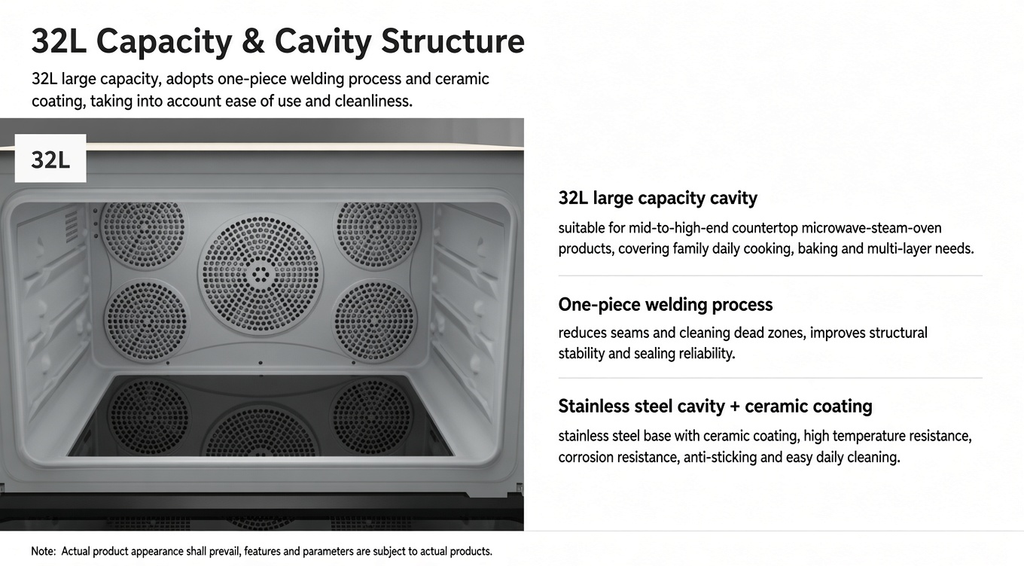 32L Capacity & Cavity Structure

32L large capacity, adopts one-piece welding process and ceramic coating, taking into account ease of use and cleanliness.

32L

32L large capacity cavity

suitable for mid-to-high-end countertop microwave-steam-oven products, covering family daily cooking, baking and multi-layer needs.

One-piece welding process

reduces seams and cleaning dead zones, improves structural stability and sealing reliability.

Stainless steel cavity + ceramic coating

stainless steel base with ceramic coating, high temperature resistance, corrosion resistance, anti-sticking and easy daily cleaning.

Note: Actual product appearance shall prevail, features and parameters are subject to actual products.